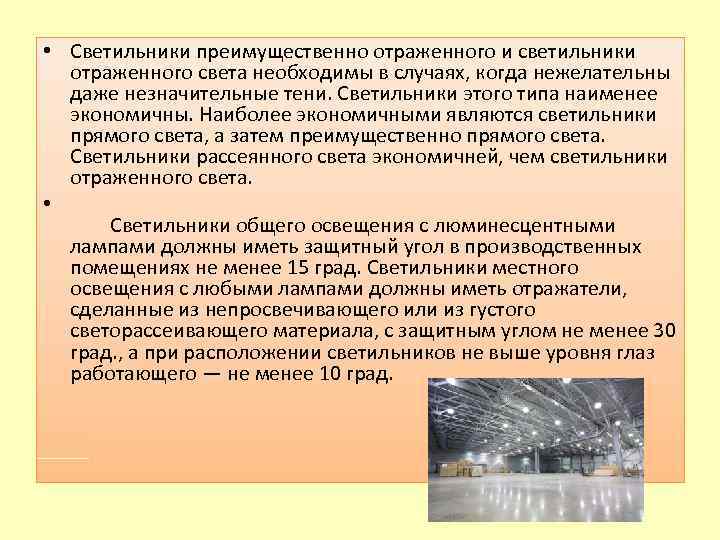 • Светильники преимущественно отраженного и светильники отраженного света необходимы в случаях, когда нежелательны даже незначительные тени. Светильники этого типа наименее экономичны. Наиболее экономичными являются светильники прямого света, а затем преимущественно прямого света. Светильники рассеянного света экономичней, чем светильники отраженного света.

•

Светильники общего освещения с люминесцентными лампами должны иметь защитный угол в производственных помещениях не менее 15 град. Светильники местного освещения с любыми лампами должны иметь отражатели, сделанные из непросвечивающего или из густого светорассеивающего материала, с защитным углом не менее 30 град., а при расположении светильников не выше уровня глаз работающего — не менее 10 град.